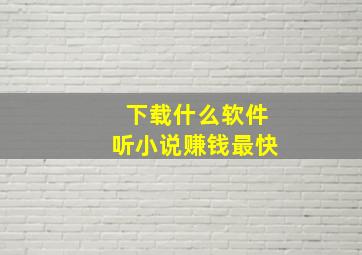 下载什么软件
听小说赚钱最快